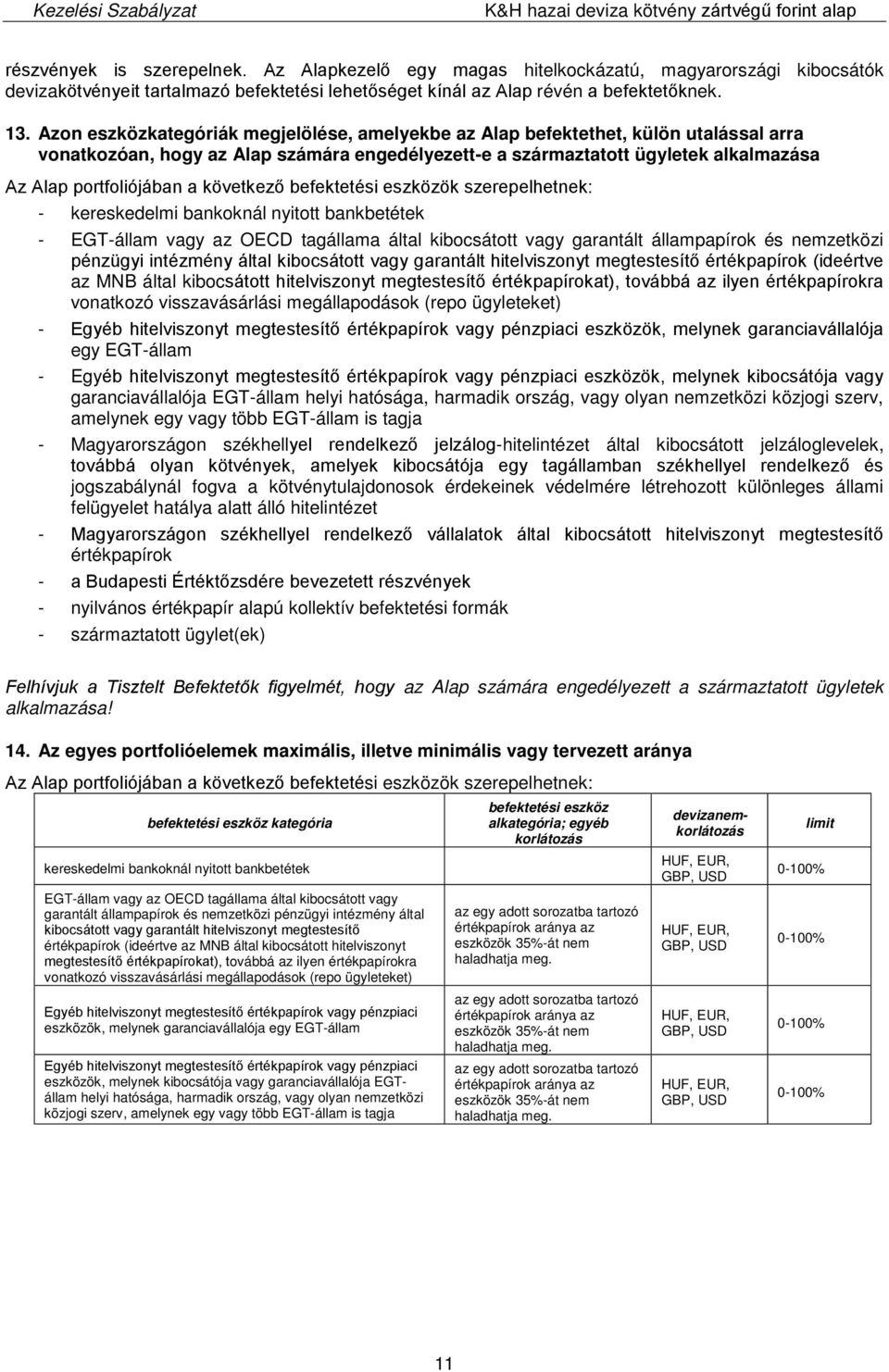 Kezelési Szabályzat K&H hazai deviza kötvény zártvégű forint alap

részvények is szerepelnek. Az Alapkezelő egy magas hitelkockázatú, magyarországi kibocsátók devizakötvényeit tartalmazó befektetési lehetőséget kínál az Alap révén a befektetőknek.

13. Azon eszközkategóriák megjelölése, amelyekbe az Alap befektethet, külön utalással arra vonatkozóan, hogy az Alap számára engedélyezett-e a származtatott ügyletek alkalmazása

Az Alap portfoliójában a következő befektetési eszközök szerepelhetnek:

- kereskedelmi bankoknál nyitott bankbetétek
- EGT-állam vagy az OECD tagállama által kibocsátott vagy garantált állampapírok és nemzetközi pénzügyi intézmény által kibocsátott vagy garantált hitelviszonyt megtestesítő értékpapírok (ideértve az MNB által kibocsátott hitelviszonyt megtestesítő értékpapírokat), továbbá az ilyen értékpapírokra vonatkozó visszavásárlási megállapodások (repo ügyleteket)
- Egyéb hitelviszonyt megtestesítő értékpapírok vagy pénzpiaci eszközök, melynek garanciavállalója egy EGT-állam
- Egyéb hitelviszonyt megtestesítő értékpapírok vagy pénzpiaci eszközök, melynek kibocsátója vagy garanciavállalója EGT-állam helyi hatósága, harmadik ország, vagy olyan nemzetközi közjogi szerv, amelynek egy vagy több EGT-állam is tagja
- Magyarországon székhellyel rendelkező jelzálog-hitelintézet által kibocsátott jelzáloglevelek, továbbá olyan kötvények, amelyek kibocsátója egy tagállamban székhellyel rendelkező és jogszabálynál fogva a kötvénytulajdonosok érdekeinek védelmére létrehozott különleges állami felügyelet hatálya alatt álló hitelintézet
- Magyarországon székhellyel rendelkező vállalatok által kibocsátott hitelviszonyt megtestesítő értékpapírok
- a Budapesti Értéktőzsdére bevezetett részvények
- nyilvános értékpapír alapú kollektív befektetési formák
- származtatott ügylet(ek)

Felhívjuk a Tisztelt Befektetők figyelmét, hogy az Alap számára engedélyezett a származtatott ügyletek alkalmazása!

14. Az egyes portfolióelemek maximális, illetve minimális vagy tervezett aránya

Az Alap portfoliójában a következő befektetési eszközök szerepelhetnek:

| befektetési eszköz kategória | befektetési eszköz alkategória; egyéb korlátozás | devizanem-korlátozás | limit |
|---|---|---|---|
| kereskedelmi bankoknál nyitott bankbetétek | | HUF, EUR, GBP, USD | 0-100% |
| EGT-állam vagy az OECD tagállama által kibocsátott vagy garantált állampapírok és nemzetközi pénzügyi intézmény által kibocsátott vagy garantált hitelviszonyt megtestesítő értékpapírok (ideértve az MNB által kibocsátott hitelviszonyt megtestesítő értékpapírokat), továbbá az ilyen értékpapírokra vonatkozó visszavásárlási megállapodások (repo ügyleteket) | az egy adott sorozatba tartozó értékpapírok aránya az eszközök 35%-át nem haladhatja meg. | HUF, EUR, GBP, USD | 0-100% |
| Egyéb hitelviszonyt megtestesítő értékpapírok vagy pénzpiaci eszközök, melynek garanciavállalója egy EGT-állam | az egy adott sorozatba tartozó értékpapírok aránya az eszközök 35%-át nem haladhatja meg. | HUF, EUR, GBP, USD | 0-100% |
| Egyéb hitelviszonyt megtestesítő értékpapírok vagy pénzpiaci eszközök, melynek kibocsátója vagy garanciavállalója EGT-állam helyi hatósága, harmadik ország, vagy olyan nemzetközi közjogi szerv, amelynek egy vagy több EGT-állam is tagja | az egy adott sorozatba tartozó értékpapírok aránya az eszközök 35%-át nem haladhatja meg. | HUF, EUR, GBP, USD | 0-100% |

11